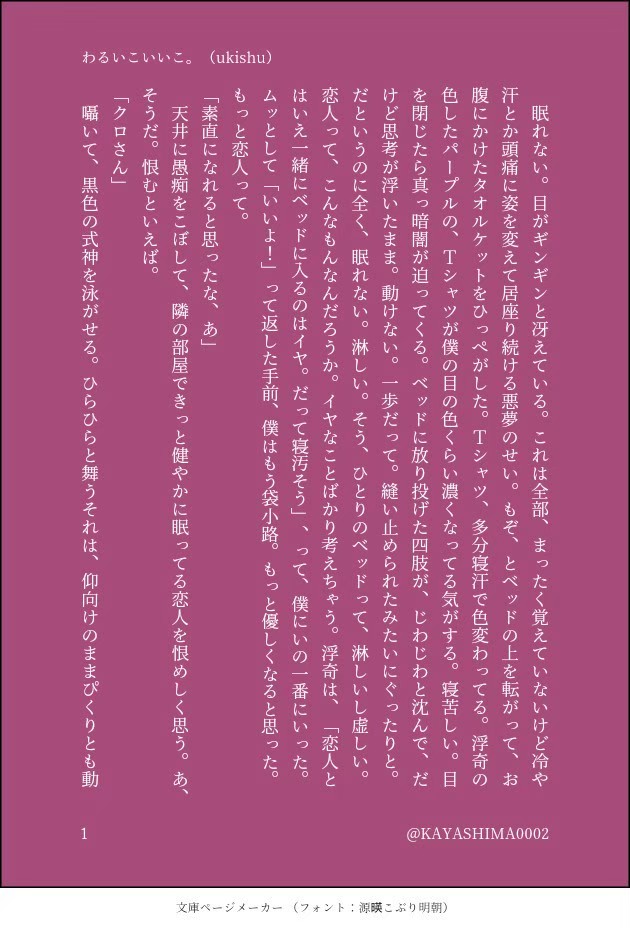 わるいこいいこ。（ukishu）

眠れない。目がギンギンと冴えている。これは全部、まったく覚えていないけど冷や汗とか頭痛に姿を変えて居座り続ける悪夢のせい。もぞ、とベッドの上を転がって、お腹にかけたタオルケットをひっぺがした。Tシャツ、多分寝汗で色変わってる。浮奇の色したパープルの、Tシャツが僕の目の色くらい濃くなってる気がする。寝苦しい。目を閉じたら真っ暗闇が迫ってくる。ベッドに放り投げた四肢が、じわじわと沈んで、だけど思考が浮いたまま。動けない。一歩だって。縫い止められたみたいにぐったりと。だというのに全く、眠れない。淋しい。そう、ひとりのベッドって、淋しいし虚しい。恋人って、こんなもんなんだろうか。イヤなことばかり考えちゃう。浮奇は、「恋人とはいえ一緒にベッドに入るのはイヤ。だって寝汚そう」、って、僕にいの一番にいった。ムッとして「いいよ！」って返した手前、僕はもう袋小路。もっと優しくなると思った。もっと恋人って。

「素直になれると思ったな、あ」

天井に愚痴をこぼして、隣の部屋できっと健やかに眠ってる恋人を恨めしく思う。あ、そうだ。恨むといえば。

「クロさん」

囁いて、黒色の式神を泳がせる。ひらひらと舞うそれは、仰向けのままぴくりとも動

1　@KAYASHIMA0002

文庫ページメーカー（フォント：源暎こぶり明朝）